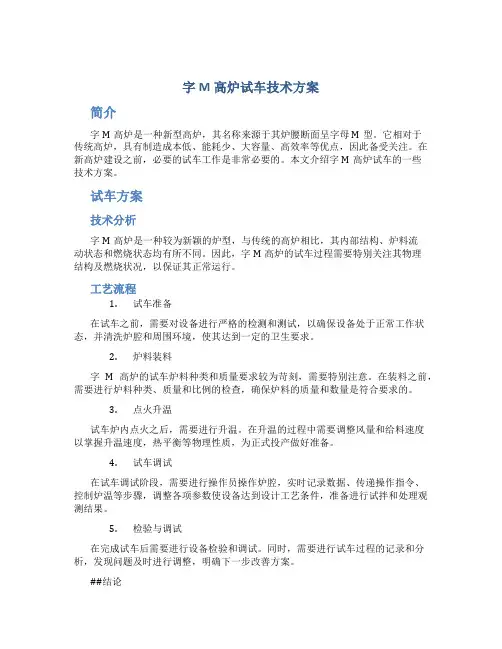 字 M 高炉试车技术方案

简介

字 M 高炉是一种新型高炉，其名称来源于其炉腰断面呈字母 M 型。它相对于传统高炉，具有制造成本低、能耗少、大容量、高效率等优点，因此备受关注。在新高炉建设之前，必要的试车工作是非常必要的。本文介绍字 M 高炉试车的一些技术方案。

试车方案

技术分析

字 M 高炉是一种较为新颖的炉型，与传统的高炉相比，其内部结构、炉料流动状态和燃烧状态均有所不同。因此，字 M 高炉的试车过程需要特别关注其物理结构及燃烧状况，以保证其正常运行。

工艺流程

1. 试车准备

在试车之前，需要对设备进行严格的检测和测试，以确保设备处于正常工作状态，并清洗炉腔和周围环境，使其达到一定的卫生要求。

2. 炉料装料

字 M 高炉的试车炉料种类和质量要求较为苛刻，需要特别注意。在装料之前，需要进行炉料种类、质量和比例的检查，确保炉料的质量和数量是符合要求的。

3. 点火升温

试车炉内点火之后，需要进行升温。在升温的过程中需要调整风量和给料速度以掌握升温速度，热平衡等物理性质，为正式投产做好准备。

4. 试车调试

在试车调试阶段，需要进行操作员操作炉腔，实时记录数据、传递操作指令、控制炉温等步骤，调整各项参数使设备达到设计工艺条件，准备进行试拌和处理观测结果。

5. 检验与调试

在完成试车后需要进行设备检验和调试。同时，需要进行试车过程的记录和分析，发现问题及时进行调整，明确下一步改善方案。

##结论